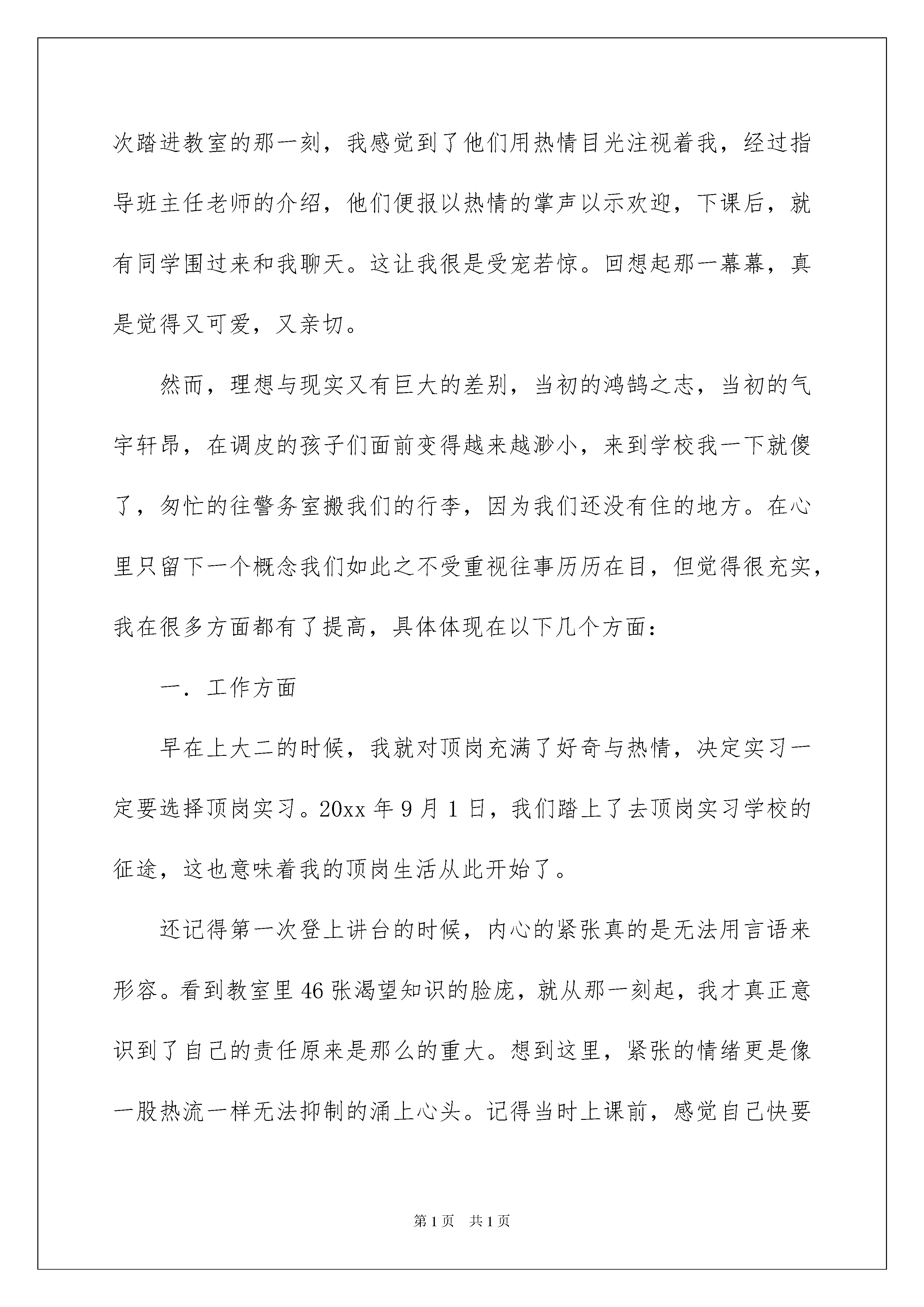 次踏进教室的那一刻，我感觉到了他们用热情目光注视着我，经过指导班主任老师的介绍，他们便报以热情的掌声以示欢迎，下课后，就有同学围过来和我聊天。这让我很是受宠若惊。回想起那一幕幕，真是觉得又可爱，又亲切。

然而，理想与现实又有巨大的差别，当初的鸿鹄之志，当初的气宇轩昂，在调皮的孩子们面前变得越来越渺小，来到学校我一下就傻了，匆忙的往警务室搬我们的行李，因为我们还没有住的地方。在心里只留下一个概念我们如此之不受重视往事历历在目，但觉得很充实，我在很多方面都有了提高，具体体现在以下几个方面：

一．工作方面

早在上大二的时候，我就对顶岗充满了好奇与热情，决定实习一定要选择顶岗实习。20xx 年 9 月 1 日，我们踏上了去顶岗实习学校的征途，这也意味着我的顶岗生活从此开始了。

还记得第一次登上讲台的时候，内心的紧张真的是无法用言语来形容。看到教室里 46 张渴望知识的脸庞，就从那一刻起，我才真正意识到了自己的责任原来是那么的重大。想到这里，紧张的情绪更是像一股热流一样无法抑制的涌上心头。记得当时上课前，感觉自己快要

第 1 页　共 1 页